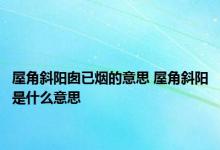 屋角斜阳囱已烟的意思 屋角斜阳是什么意思